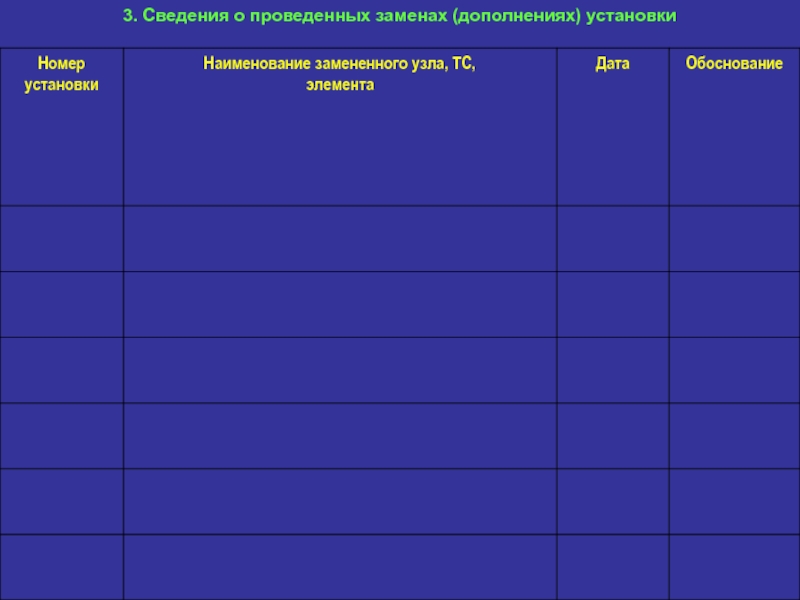 3. Сведения о проведенных заменах (дополнениях) установки

| Номер установки | Наименование замененного узла, ТС, элемента | Дата | Обоснование |
|---|---|---|---|
| | | | |
| | | | |
| | | | |
| | | | |
| | | | |
| | | | |